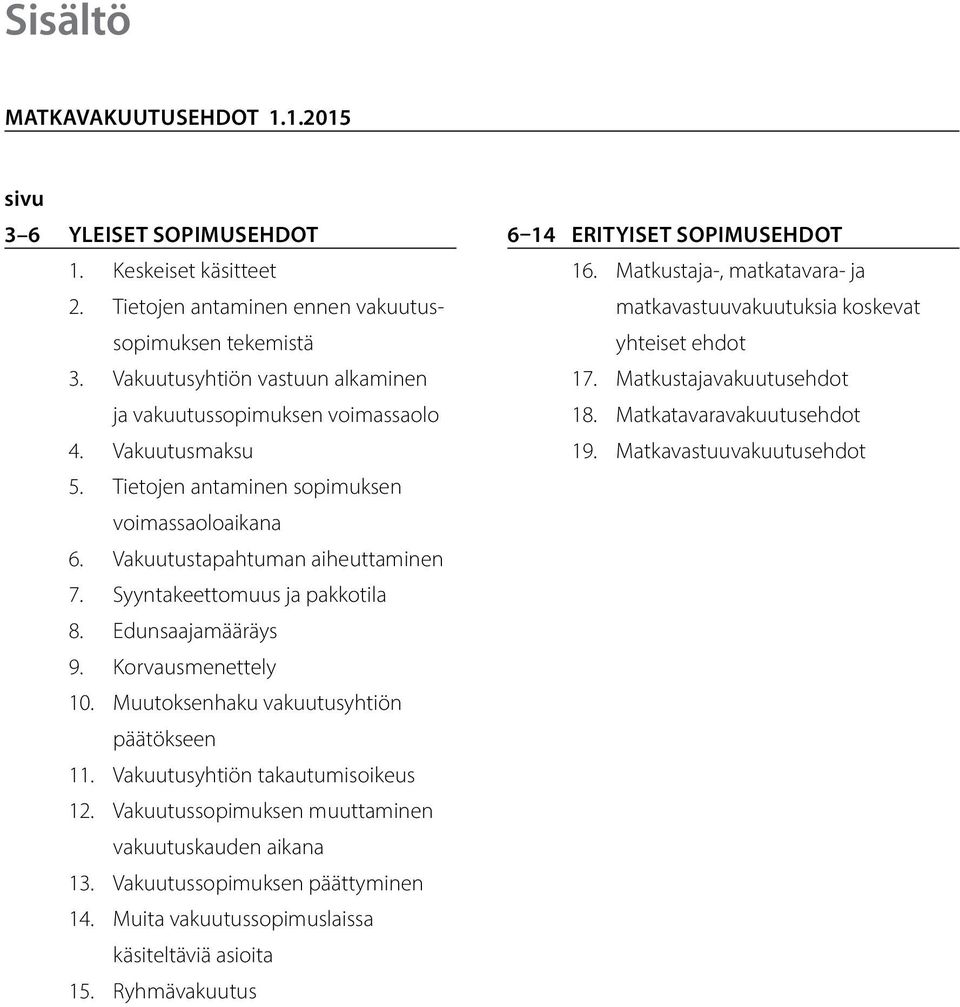 Sisältö

MATKAVAKUUTUSEHDOT 1.1.2015

sivu

3–6 YLEISET SOPIMUSEHDOT

1. Keskeiset käsitteet
2. Tietojen antaminen ennen vakuutussopimuksen tekemistä
3. Vakuutusyhtiön vastuun alkaminen ja vakuutussopimuksen voimassaolo
4. Vakuutusmaksu
5. Tietojen antaminen sopimuksen voimassaoloaikana
6. Vakuutustapahtuman aiheuttaminen
7. Syyntakeettomuus ja pakkotila
8. Edunsaajamääräys
9. Korvausmenettely
10. Muutoksenhaku vakuutusyhtiön päätökseen
11. Vakuutusyhtiön takautumisoikeus
12. Vakuutussopimuksen muuttaminen vakuutuskauden aikana
13. Vakuutussopimuksen päättyminen
14. Muita vakuutussopimuslaissa käsiteltäviä asioita
15. Ryhmävakuutus

6–14 ERITYISET SOPIMUSEHDOT

16. Matkustaja-, matkatavara- ja matkavastuuvakuutuksia koskevat yhteiset ehdot
17. Matkustajavakuutusehdot
18. Matkatavaravakuutusehdot
19. Matkavastuuvakuutusehdot